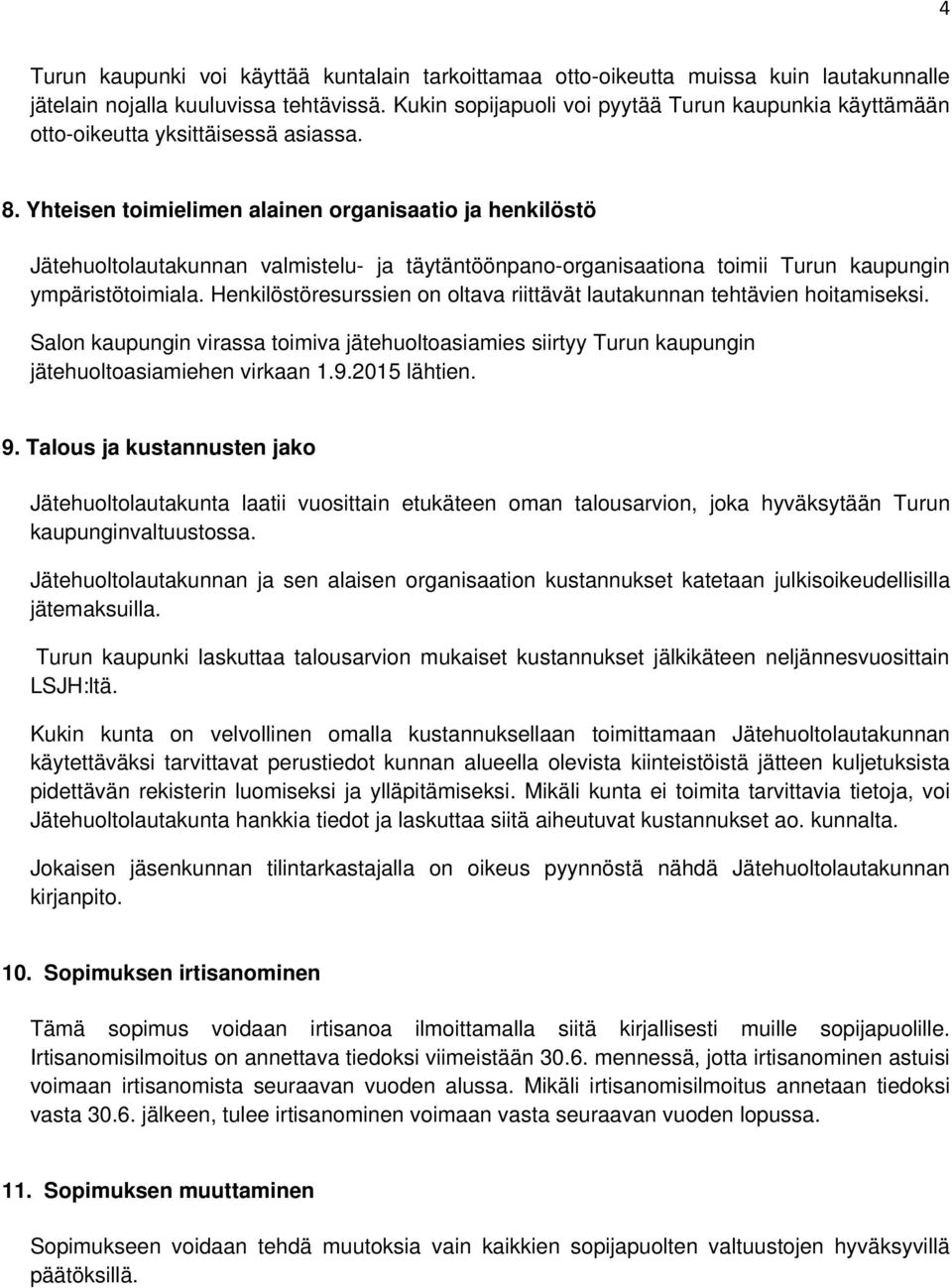 4

Turun kaupunki voi käyttää kuntalain tarkoittamaa otto-oikeutta muissa kuin lautakunnalle jätelain nojalla kuuluvissa tehtävissä. Kukin sopijapuoli voi pyytää Turun kaupunkia käyttämään otto-oikeutta yksittäisessä asiassa.

8. Yhteisen toimielimen alainen organisaatio ja henkilöstö

Jätehuoltolautakunnan valmistelu- ja täytäntöönpano-organisaationa toimii Turun kaupungin ympäristötoimiala. Henkilöstöresurssien on oltava riittävät lautakunnan tehtävien hoitamiseksi.

Salon kaupungin virassa toimiva jätehuoltoasiamies siirtyy Turun kaupungin jätehuoltoasiamiehen virkaan 1.9.2015 lähtien.

9. Talous ja kustannusten jako

Jätehuoltolautakunta laatii vuosittain etukäteen oman talousarvion, joka hyväksytään Turun kaupunginvaltuustossa.

Jätehuoltolautakunnan ja sen alaisen organisaation kustannukset katetaan julkisoikeudellisilla jätemaksuilla.

Turun kaupunki laskuttaa talousarvion mukaiset kustannukset jälkikäteen neljännesvuosittain LSJH:ltä.

Kukin kunta on velvollinen omalla kustannuksellaan toimittamaan Jätehuoltolautakunnan käytettäväksi tarvittavat perustiedot kunnan alueella olevista kiinteistöistä jätteen kuljetuksista pidettävän rekisterin luomiseksi ja ylläpitämiseksi. Mikäli kunta ei toimita tarvittavia tietoja, voi Jätehuoltolautakunta hankkia tiedot ja laskuttaa siitä aiheutuvat kustannukset ao. kunnalta.

Jokaisen jäsenkunnan tilintarkastajalla on oikeus pyynnöstä nähdä Jätehuoltolautakunnan kirjanpito.

10. Sopimuksen irtisanominen

Tämä sopimus voidaan irtisanoa ilmoittamalla siitä kirjallisesti muille sopijapuolille. Irtisanomisilmoitus on annettava tiedoksi viimeistään 30.6. mennessä, jotta irtisanominen astuisi voimaan irtisanomista seuraavan vuoden alussa. Mikäli irtisanomisilmoitus annetaan tiedoksi vasta 30.6. jälkeen, tulee irtisanominen voimaan vasta seuraavan vuoden lopussa.

11. Sopimuksen muuttaminen

Sopimukseen voidaan tehdä muutoksia vain kaikkien sopijapuolten valtuustojen hyväksyvillä päätöksillä.